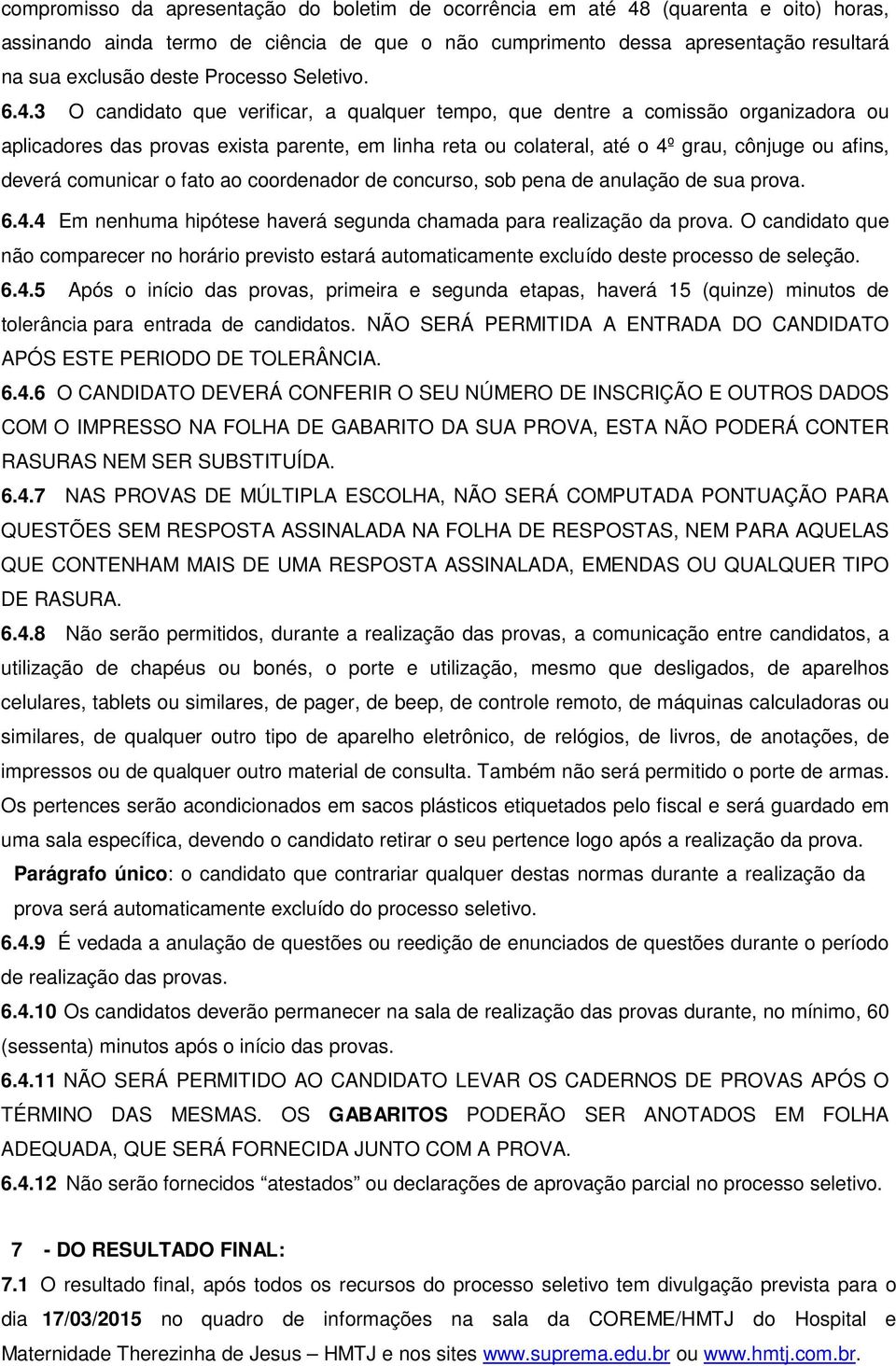 compromisso da apresentação do boletim de ocorrência em até 48 (quarenta e oito) horas, assinando ainda termo de ciência de que o não cumprimento dessa apresentação resultará na sua exclusão deste Processo Seletivo.

6.4.3 O candidato que verificar, a qualquer tempo, que dentre a comissão organizadora ou aplicadores das provas exista parente, em linha reta ou colateral, até o 4º grau, cônjuge ou afins, deverá comunicar o fato ao coordenador de concurso, sob pena de anulação de sua prova.

6.4.4 Em nenhuma hipótese haverá segunda chamada para realização da prova. O candidato que não comparecer no horário previsto estará automaticamente excluído deste processo de seleção.

6.4.5 Após o início das provas, primeira e segunda etapas, haverá 15 (quinze) minutos de tolerância para entrada de candidatos. NÃO SERÁ PERMITIDA A ENTRADA DO CANDIDATO APÓS ESTE PERIODO DE TOLERÂNCIA.

6.4.6 O CANDIDATO DEVERÁ CONFERIR O SEU NÚMERO DE INSCRIÇÃO E OUTROS DADOS COM O IMPRESSO NA FOLHA DE GABARITO DA SUA PROVA, ESTA NÃO PODERÁ CONTER RASURAS NEM SER SUBSTITUÍDA.

6.4.7 NAS PROVAS DE MÚLTIPLA ESCOLHA, NÃO SERÁ COMPUTADA PONTUAÇÃO PARA QUESTÕES SEM RESPOSTA ASSINALADA NA FOLHA DE RESPOSTAS, NEM PARA AQUELAS QUE CONTENHAM MAIS DE UMA RESPOSTA ASSINALADA, EMENDAS OU QUALQUER TIPO DE RASURA.

6.4.8 Não serão permitidos, durante a realização das provas, a comunicação entre candidatos, a utilização de chapéus ou bonés, o porte e utilização, mesmo que desligados, de aparelhos celulares, tablets ou similares, de pager, de beep, de controle remoto, de máquinas calculadoras ou similares, de qualquer outro tipo de aparelho eletrônico, de relógios, de livros, de anotações, de impressos ou de qualquer outro material de consulta. Também não será permitido o porte de armas. Os pertences serão acondicionados em sacos plásticos etiquetados pelo fiscal e será guardado em uma sala específica, devendo o candidato retirar o seu pertence logo após a realização da prova.

Parágrafo único: o candidato que contrariar qualquer destas normas durante a realização da prova será automaticamente excluído do processo seletivo.

6.4.9 É vedada a anulação de questões ou reedição de enunciados de questões durante o período de realização das provas.

6.4.10 Os candidatos deverão permanecer na sala de realização das provas durante, no mínimo, 60 (sessenta) minutos após o início das provas.

6.4.11 NÃO SERÁ PERMITIDO AO CANDIDATO LEVAR OS CADERNOS DE PROVAS APÓS O TÉRMINO DAS MESMAS. OS GABARITOS PODERÃO SER ANOTADOS EM FOLHA ADEQUADA, QUE SERÁ FORNECIDA JUNTO COM A PROVA.

6.4.12 Não serão fornecidos “atestados” ou declarações de aprovação parcial no processo seletivo.

7 - DO RESULTADO FINAL:

7.1 O resultado final, após todos os recursos do processo seletivo tem divulgação prevista para o dia 17/03/2015 no quadro de informações na sala da COREME/HMTJ do Hospital e Maternidade Therezinha de Jesus – HMTJ e nos sites www.suprema.edu.br ou www.hmtj.com.br.